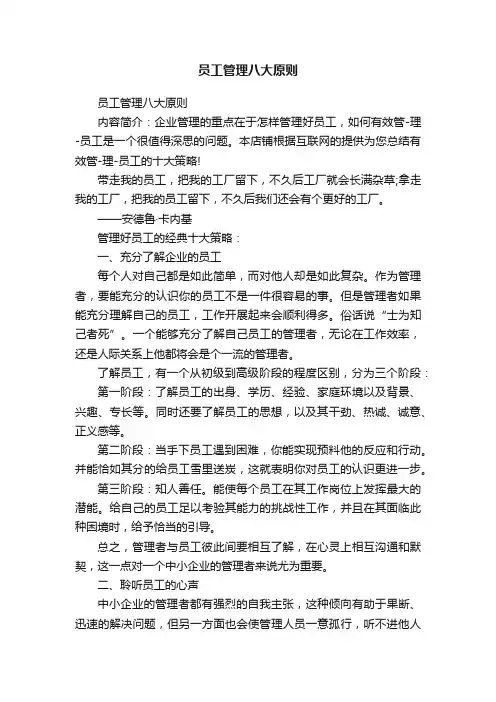 员工管理八大原则

员工管理八大原则

内容简介：企业管理的重点在于怎样管理好员工，如何有效管-理-员工是一个很值得深思的问题。本店铺根据互联网的提供为您总结有效管-理-员工的十大策略!

带走我的员工，把我的工厂留下，不久后工厂就会长满杂草;拿走我的工厂，把我的员工留下，不久后我们还会有个更好的工厂。

——安德鲁·卡内基

管理好员工的经典十大策略：

一、充分了解企业的员工

每个人对自己都是如此简单，而对他人却是如此复杂。作为管理者，要能充分的认识你的员工不是一件很容易的事。但是管理者如果能充分理解自己的员工，工作开展起来会顺利得多。俗话说“士为知己者死”。一个能够充分了解自己员工的管理者，无论在工作效率，还是人际关系上他都将会是个一流的管理者。

了解员工，有一个从初级到高级阶段的程度区别，分为三个阶段：

第一阶段：了解员工的出身、学历、经验、家庭环境以及背景、兴趣、专长等。同时还要了解员工的思想，以及其干劲、热诚、诚意、正义感等。

第二阶段：当手下员工遇到困难，你能实现预料他的反应和行动。并能恰如其分的给员工雪里送炭，这就表明你对员工的认识更进一步。

第三阶段：知人善任。能使每个员工在其工作岗位上发挥最大的潜能。给自己的员工足以考验其能力的挑战性工作，并且在其面临此种困境时，给予恰当的引导。

总之，管理者与员工彼此间要相互了解，在心灵上相互沟通和默契，这一点对一个中小企业的管理者来说尤为重要。

二、聆听员工的心声

中小企业的管理者都有强烈的自我主张，这种倾向有助于果断、迅速的解决问题，但另一方面也会使管理人员一意孤行，听不进他人